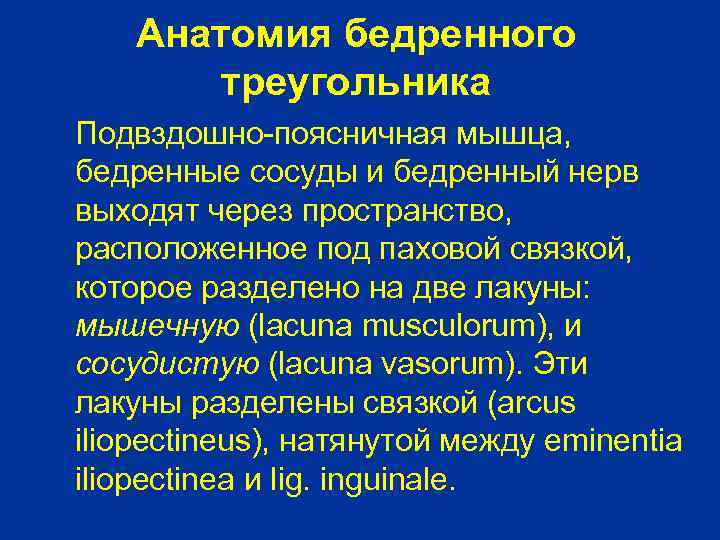 Анатомия бедренного треугольника

Подвздошно-поясничная мышца, бедренные сосуды и бедренный нерв выходят через пространство, расположенное под паховой связкой, которое разделено на две лакуны: мышечную (lacuna musculorum), и сосудистую (lacuna vasorum). Эти лакуны разделены связкой (arcus iliopectineus), натянутой между eminentia iliopectinea и lig. inguinale.